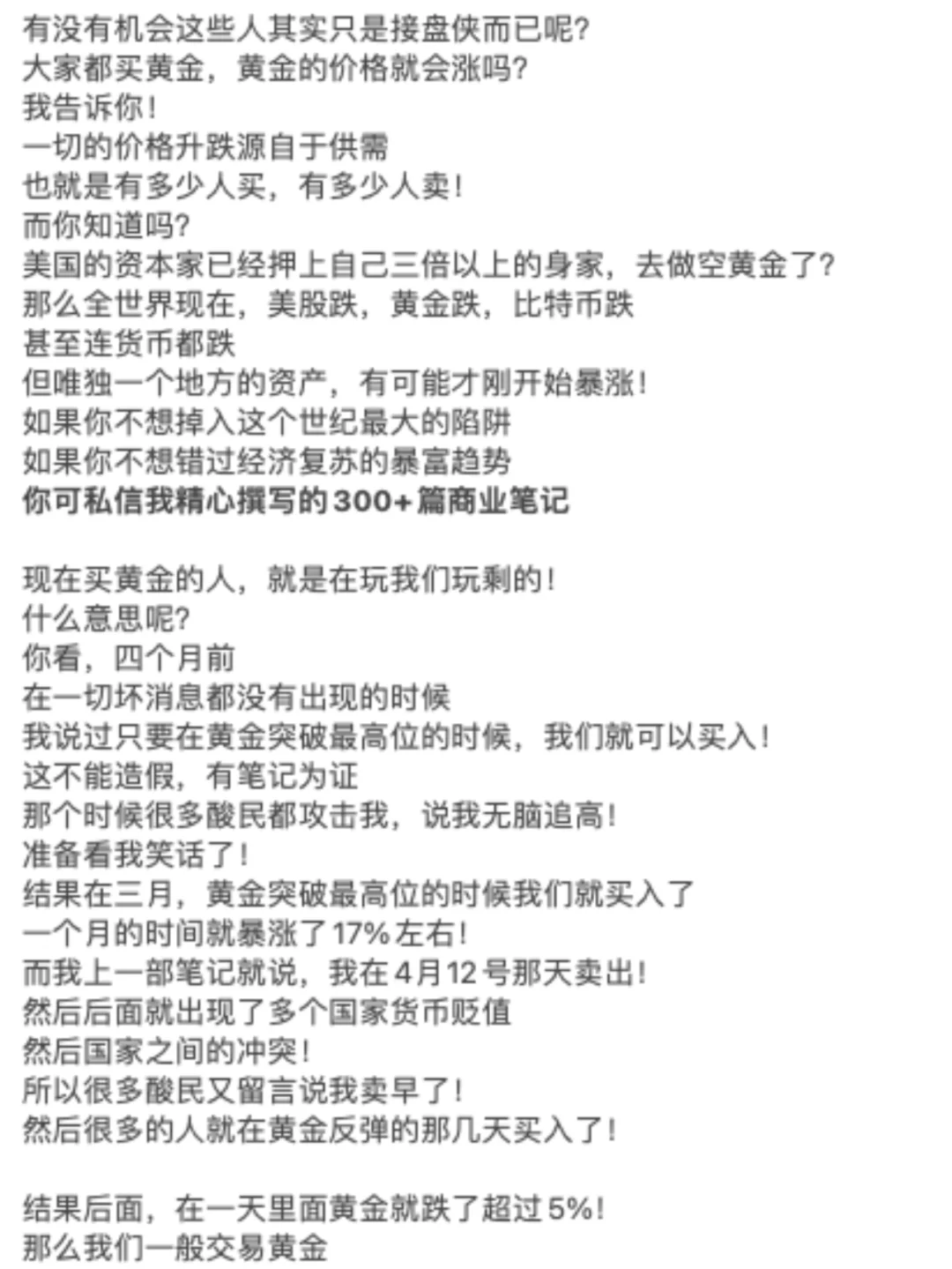 有没有机会这些人其实只是接盘侠而已呢?
大家都买黄金，黄金的价格就会涨吗?
我告诉你!
一切的价格升跌源自于供需
也就是有多少人买，有多少人卖!
而你知道吗?
美国的资本家已经押上自己三倍以上的身家，去做空黄金了?
那么全世界现在，美股跌，黄金跌，比特币跌
甚至连货币都跌
但唯独一个地方的资产，有可能才刚开始暴涨!
如果你不想掉入这个世纪最大的陷阱
如果你不想错过经济复苏的暴富趋势
你可私信我精心撰写的300+篇商业笔记

现在买黄金的人，就是在玩我们玩剩的!
什么意思呢?
你看，四个月前
在一切坏消息都没有出现的时候
我说过只要在黄金突破最高位的时候，我们就可以买入!
这不能造假，有笔记为证
那个时候很多酸民都攻击我，说我无脑追高!
准备看我笑话了!
结果在三月，黄金突破最高位的时候我们就买入了
一个月的时间就暴涨了17%左右!
而我上一部笔记就说，我在4月12号那天卖出!
然后后面就出现了多个国家货币贬值
然后国家之间的冲突!
所以很多酸民又留言说我卖早了!
然后很多的人就在黄金反弹的那几天买入了!

结果后面，在一天里面黄金就跌了超过5%!
那么我们一般交易黄金